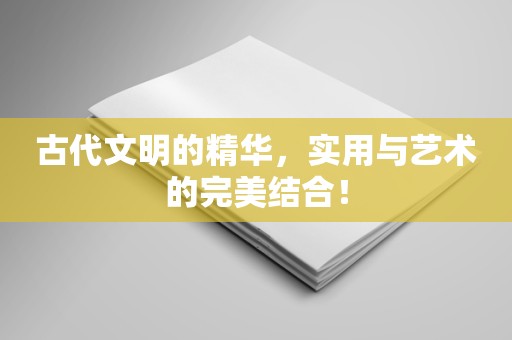 古代文明的精华，实用与艺术的完美结合！